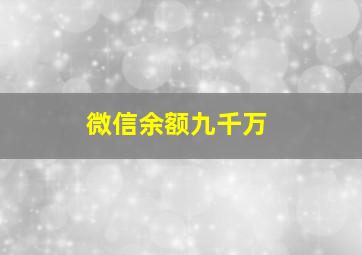 微信余额九千万